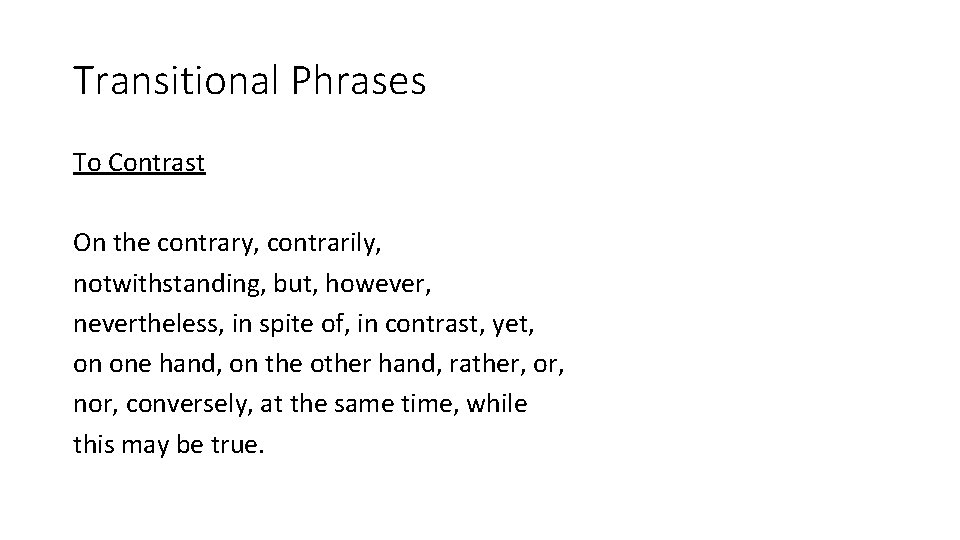 Transitional Phrases

To Contrast

On the contrary, contrarily, notwithstanding, but, however, nevertheless, in spite of, in contrast, yet, on one hand, on the other hand, rather, or, nor, conversely, at the same time, while this may be true.